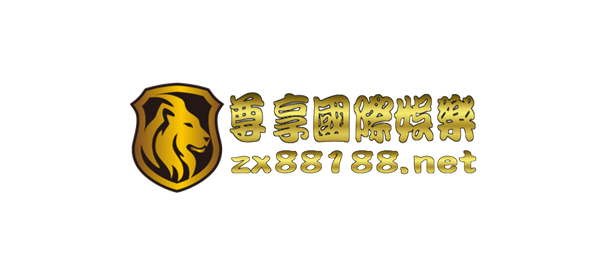 尊享國際娛樂
zx88188.net